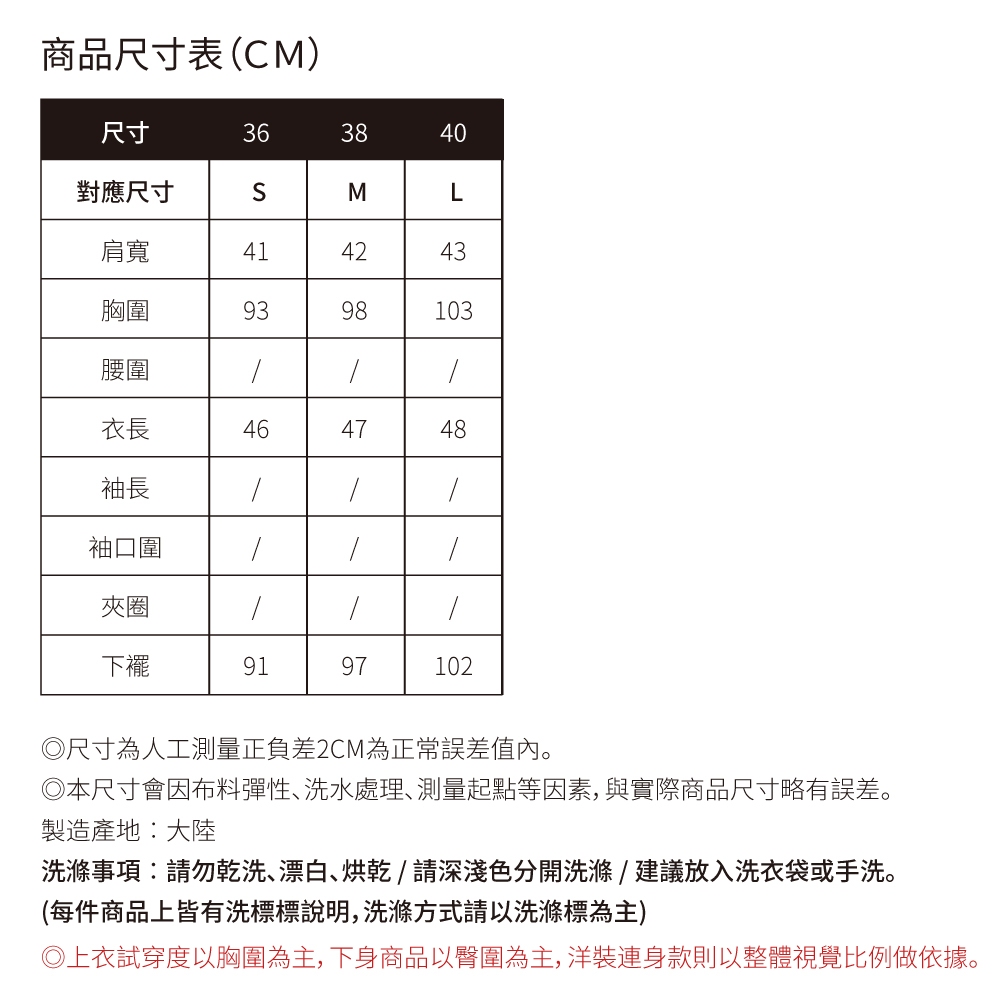 商品尺寸表(CM)

| 尺寸 | 36 | 38 | 40 |
|---|---|---|---|
| 對應尺寸 | S | M | L |
| 肩寬 | 41 | 42 | 43 |
| 胸圍 | 93 | 98 | 103 |
| 腰圍 | / | / | / |
| 衣長 | 46 | 47 | 48 |
| 袖長 | / | / | / |
| 袖口圍 | / | / | / |
| 夾圈 | / | / | / |
| 下襬 | 91 | 97 | 102 |

◎尺寸為人工測量正負差2CM為正常誤差值內。
◎本尺寸會因布料彈性、洗水處理、測量起點等因素,與實際商品尺寸略有誤差。
製造產地:大陸
洗滌事項:請勿乾洗、漂白、烘乾 / 請深淺色分開洗滌 / 建議放入洗衣袋或手洗。
(每件商品上皆有洗標標說明,洗滌方式請以洗滌標為主)
◎上衣試穿度以胸圍為主,下身商品以臀圍為主,洋裝連身款則以整體視覺比例做依據。